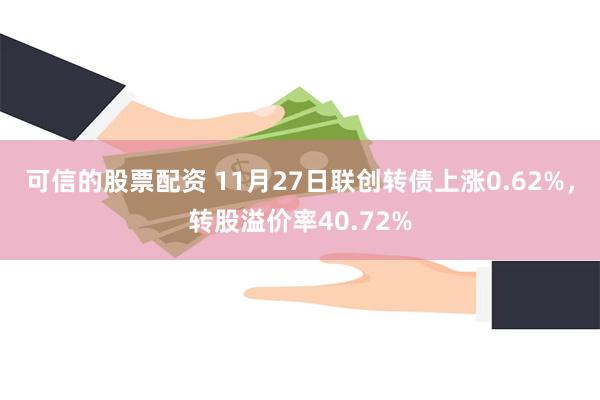 可信的股票配资 11月27日联创转债上涨0.62%，转股溢价率40.72%